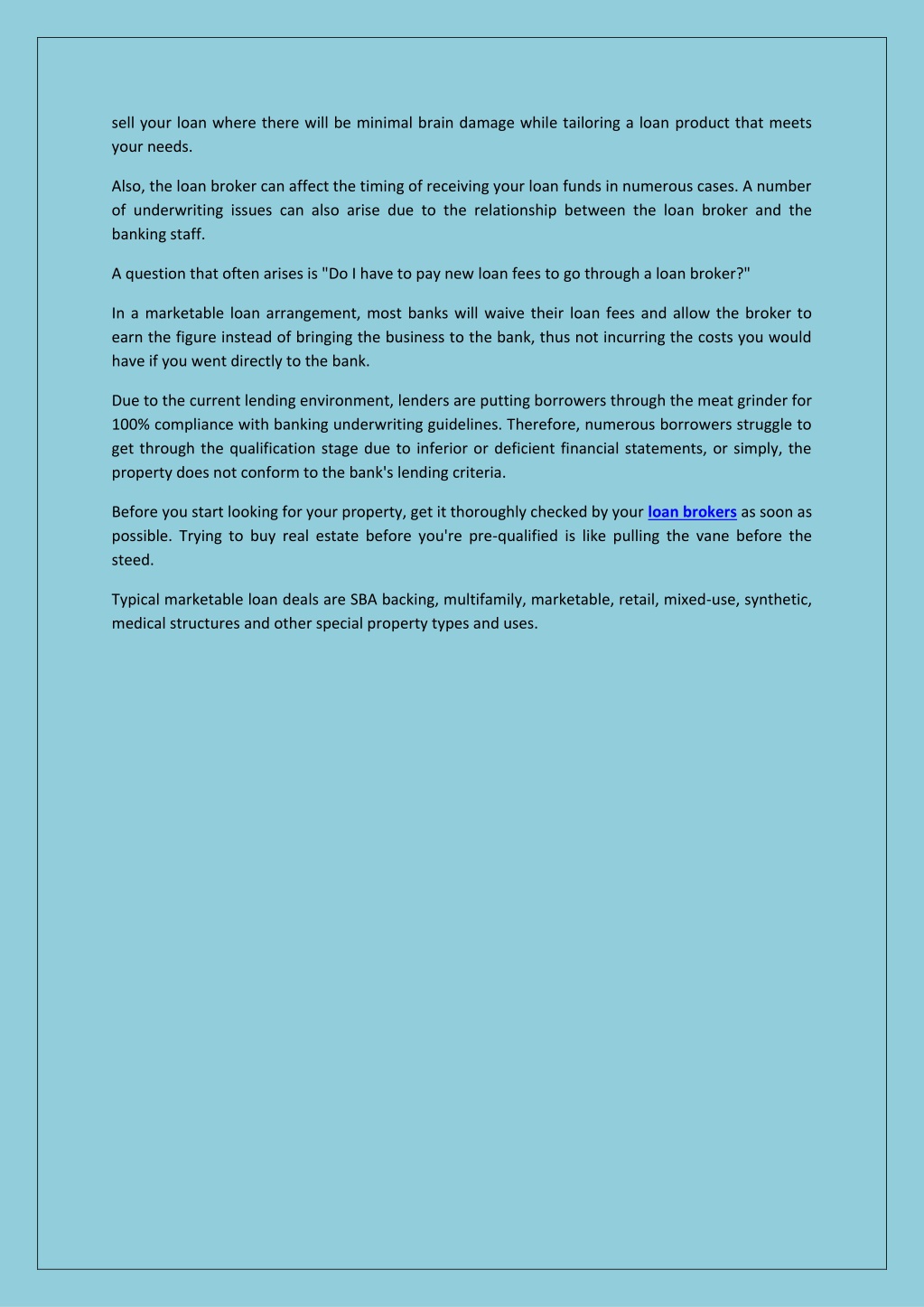 sell your loan where there will be minimal brain damage while tailoring a loan product that meets your needs.

Also, the loan broker can affect the timing of receiving your loan funds in numerous cases. A number of underwriting issues can also arise due to the relationship between the loan broker and the banking staff.

A question that often arises is "Do I have to pay new loan fees to go through a loan broker?"

In a marketable loan arrangement, most banks will waive their loan fees and allow the broker to earn the figure instead of bringing the business to the bank, thus not incurring the costs you would have if you went directly to the bank.

Due to the current lending environment, lenders are putting borrowers through the meat grinder for 100% compliance with banking underwriting guidelines. Therefore, numerous borrowers struggle to get through the qualification stage due to inferior or deficient financial statements, or simply, the property does not conform to the bank's lending criteria.

Before you start looking for your property, get it thoroughly checked by your loan brokers as soon as possible. Trying to buy real estate before you're pre-qualified is like pulling the vane before the steed.

Typical marketable loan deals are SBA backing, multifamily, marketable, retail, mixed-use, synthetic, medical structures and other special property types and uses.